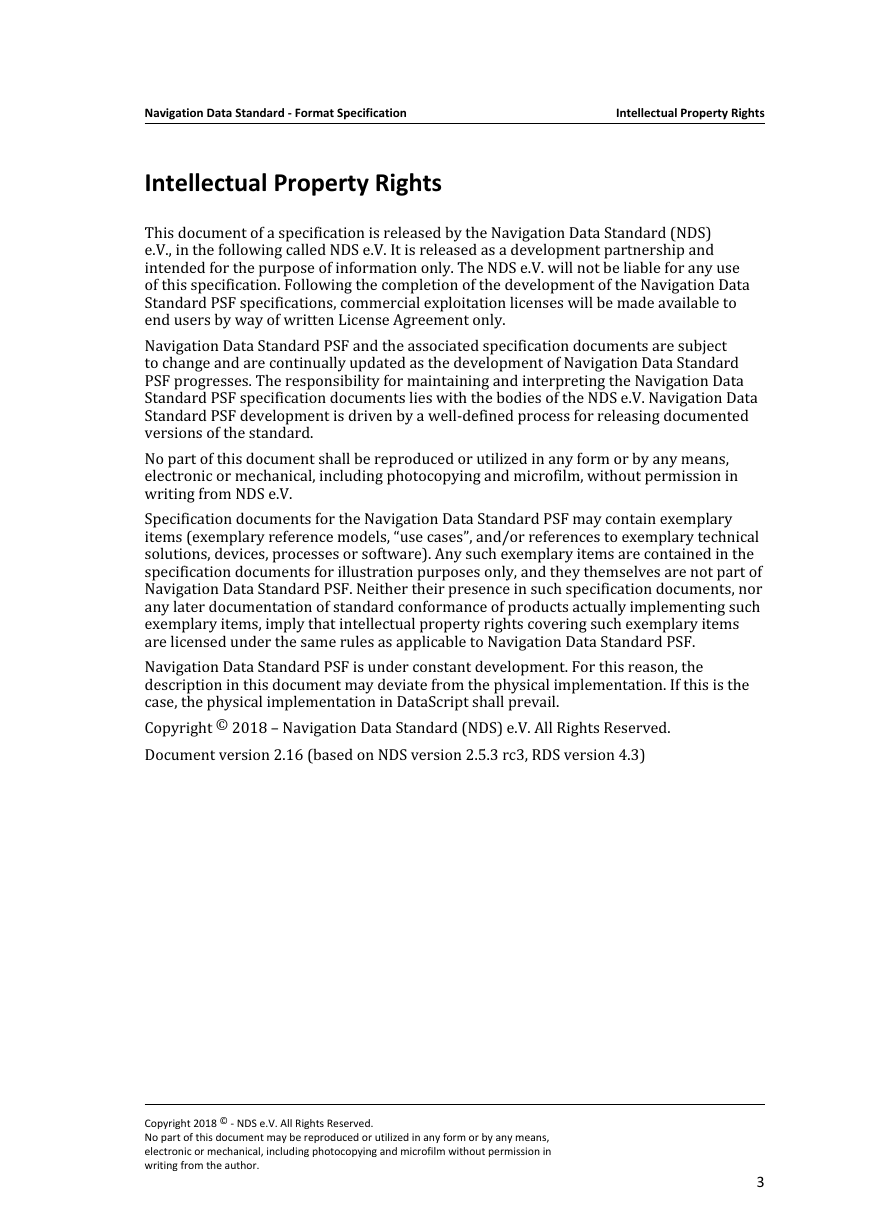 Navigation Data Standard - Format Specification

Intellectual Property Rights

Intellectual Property Rights

This document of a specification is released by the Navigation Data Standard (NDS) e.V., in the following called NDS e.V. It is released as a development partnership and intended for the purpose of information only. The NDS e.V. will not be liable for any use of this specification. Following the completion of the development of the Navigation Data Standard PSF specifications, commercial exploitation licenses will be made available to end users by way of written License Agreement only.

Navigation Data Standard PSF and the associated specification documents are subject to change and are continually updated as the development of Navigation Data Standard PSF progresses. The responsibility for maintaining and interpreting the Navigation Data Standard PSF specification documents lies with the bodies of the NDS e.V. Navigation Data Standard PSF development is driven by a well-defined process for releasing documented versions of the standard.

No part of this document shall be reproduced or utilized in any form or by any means, electronic or mechanical, including photocopying and microfilm, without permission in writing from NDS e.V.

Specification documents for the Navigation Data Standard PSF may contain exemplary items (exemplary reference models, “use cases”, and/or references to exemplary technical solutions, devices, processes or software). Any such exemplary items are contained in the specification documents for illustration purposes only, and they themselves are not part of Navigation Data Standard PSF. Neither their presence in such specification documents, nor any later documentation of standard conformance of products actually implementing such exemplary items, imply that intellectual property rights covering such exemplary items are licensed under the same rules as applicable to Navigation Data Standard PSF.

Navigation Data Standard PSF is under constant development. For this reason, the description in this document may deviate from the physical implementation. If this is the case, the physical implementation in DataScript shall prevail.

Copyright © 2018 – Navigation Data Standard (NDS) e.V. All Rights Reserved.

Document version 2.16 (based on NDS version 2.5.3 rc3, RDS version 4.3)

Copyright 2018 © - NDS e.V. All Rights Reserved.
No part of this document may be reproduced or utilized in any form or by any means, electronic or mechanical, including photocopying and microfilm without permission in writing from the author.

3